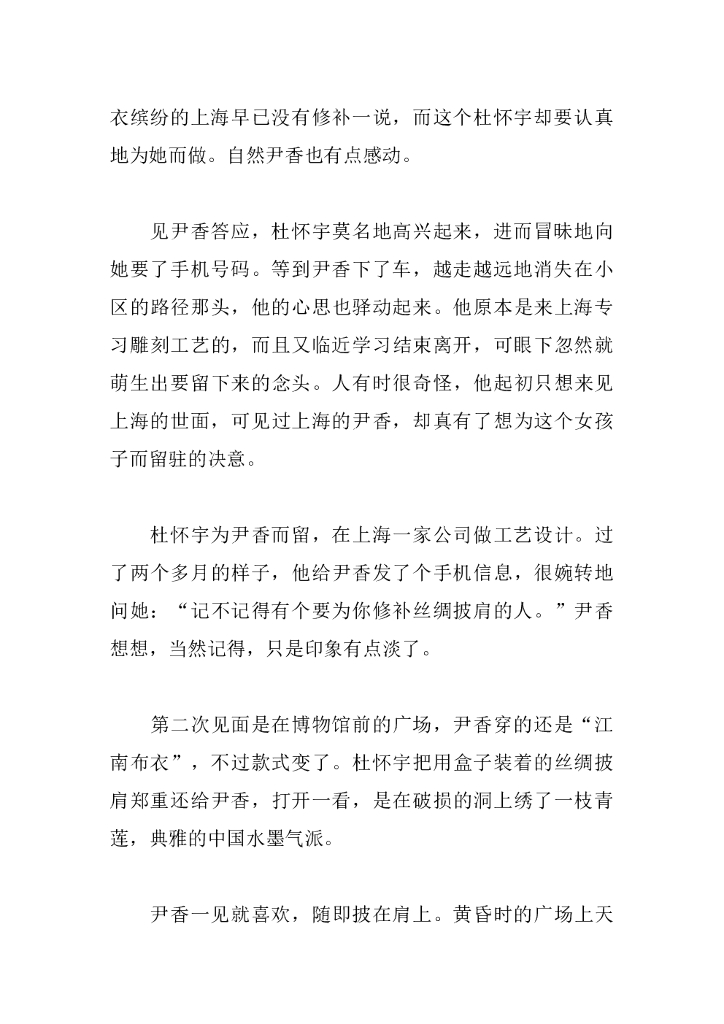 衣缤纷的上海早已没有修补一说，而这个杜怀宇却要认真地为她而做。自然尹香也有点感动。

见尹香答应，杜怀宇莫名地高兴起来，进而冒昧地向她要了手机号码。等到尹香下了车，越走越远地消失在小区的路径那头，他的心思也驿动起来。他原本是来上海专习雕刻工艺的，而且又临近学习结束离开，可眼下忽然就萌生出要留下来的念头。人有时很奇怪，他起初只想来见上海的世面，可见过上海的尹香，却真有了想为这个女孩子而留驻的决意。

杜怀宇为尹香而留，在上海一家公司做工艺设计。过了两个多月的样子，他给尹香发了个手机信息，很婉转地问她：“记不记得有个要为你修补丝绸披肩的人。”尹香想想，当然记得，只是印象有点淡了。

第二次见面是在博物馆前的广场，尹香穿的还是“江南布衣”，不过款式变了。杜怀宇把用盒子装着的丝绸披肩郑重还给尹香，打开一看，是在破损的洞上绣了一枝青莲，典雅的中国水墨气派。

尹香一见就喜欢，随即披在肩上。黄昏时的广场上天